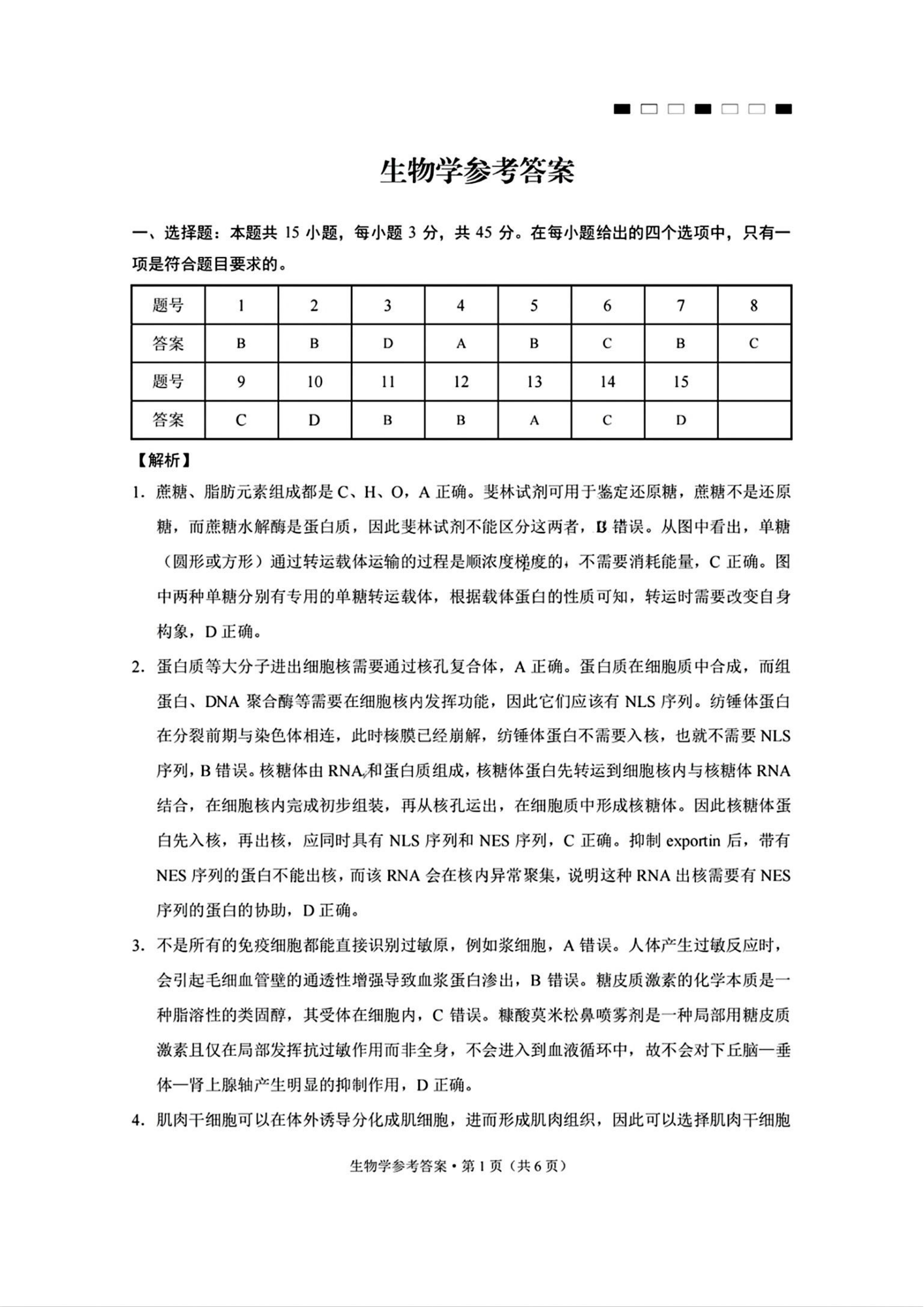 生物学参考答案

一、选择题：本题共 15 小题，每小题 3 分，共 45 分。在每小题给出的四个选项中，只有一项是符合题目要求的。

| 题号 | 1 | 2 | 3 | 4 | 5 | 6 | 7 | 8 |
|---|---|---|---|---|---|---|---|---|
| 答案 | B | B | D | A | B | C | B | C |
| 题号 | 9 | 10 | 11 | 12 | 13 | 14 | 15 | |
| 答案 | C | D | B | B | A | C | D | |

【解析】

1. 蔗糖、脂肪元素组成都是 C、H、O，A 正确。斐林试剂可用于鉴定还原糖，蔗糖不是还原糖，而蔗糖水解酶是蛋白质，因此斐林试剂不能区分这两者，B 错误。从图中看出，单糖（圆形或方形）通过转运载体运输的过程是顺浓度梯度的，不需要消耗能量，C 正确。图中两种单糖分别有专用的单糖转运载体，根据载体蛋白的性质可知，转运时需要改变自身构象，D 正确。

2. 蛋白质等大分子进出细胞核需要通过核孔复合体，A 正确。蛋白质在细胞质中合成，而组蛋白、DNA 聚合酶等需要在细胞核内发挥功能，因此它们应该有 NLS 序列。纺锤体蛋白在分裂前期与染色体相连，此时核膜已经崩解，纺锤体蛋白不需要入核，也就不需要 NLS 序列，B 错误。核糖体由 RNA 和蛋白质组成，核糖体蛋白先转运到细胞核内与核糖体 RNA 结合，在细胞核内完成初步组装，再从核孔运出，在细胞质中形成核糖体。因此核糖体蛋白先入核，再出核，应同时具有 NLS 序列和 NES 序列，C 正确。抑制 exportin 后，带有 NES 序列的蛋白不能出核，而该 RNA 会在核内异常聚集，说明这种 RNA 出核需要有 NES 序列的蛋白的协助，D 正确。

3. 不是所有的免疫细胞都能直接识别过敏原，例如浆细胞，A 错误。人体产生过敏反应时，会引起毛细血管壁的通透性增强导致血浆蛋白渗出，B 错误。糖皮质激素的化学本质是一种脂溶性的类固醇，其受体在细胞内，C 错误。糠酸莫米松鼻喷雾剂是一种局部用糖皮质激素且仅在局部发挥抗过敏作用而非全身，不会进入到血液循环中，故不会对下丘脑—垂体—肾上腺轴产生明显的抑制作用，D 正确。

4. 肌肉干细胞可以在体外诱导分化成肌细胞，进而形成肌肉组织，因此可以选择肌肉干细胞

生物学参考答案 • 第 1 页（共 6 页）